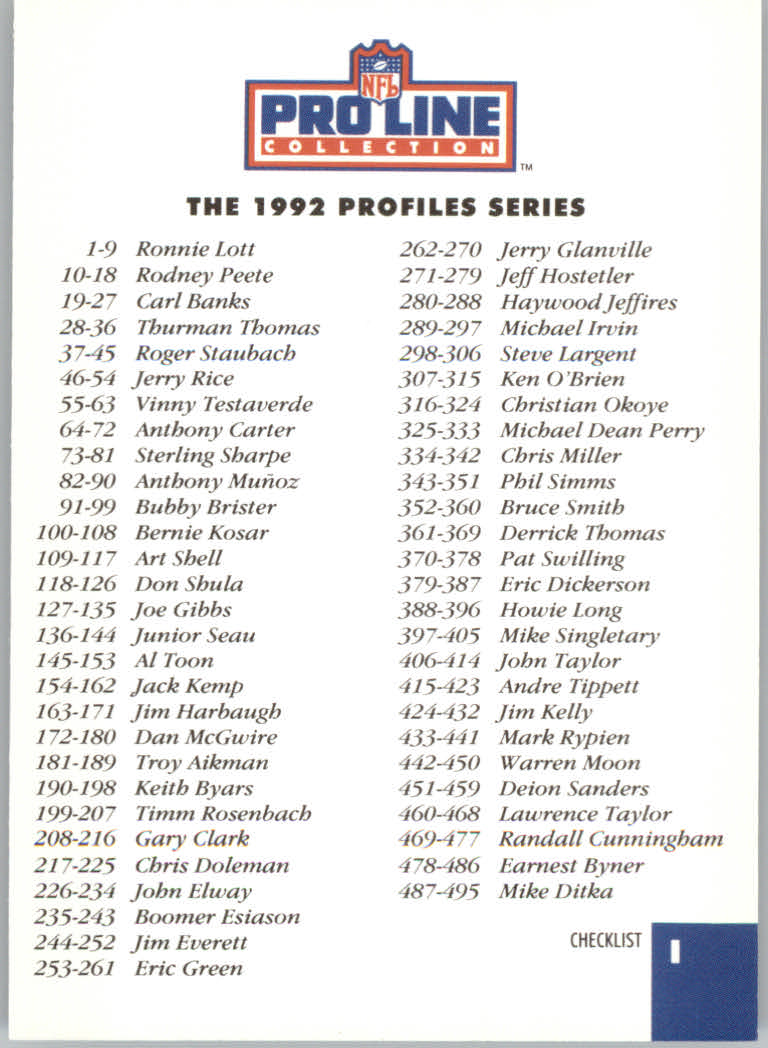 NFL
PRO LINE
COLLECTION
TM

THE 1992 PROFILES SERIES

1-9 Ronnie Lott
10-18 Rodney Peete
19-27 Carl Banks
28-36 Thurman Thomas
37-45 Roger Staubach
46-54 Jerry Rice
55-63 Vinny Testaverde
64-72 Anthony Carter
73-81 Sterling Sharpe
82-90 Anthony Muñoz
91-99 Bubby Brister
100-108 Bernie Kosar
109-117 Art Shell
118-126 Don Shula
127-135 Joe Gibbs
136-144 Junior Seau
145-153 Al Toon
154-162 Jack Kemp
163-171 Jim Harbaugh
172-180 Dan McGwire
181-189 Troy Aikman
190-198 Keith Byars
199-207 Timm Rosenbach
208-216 Gary Clark
217-225 Chris Doleman
226-234 John Elway
235-243 Boomer Esiason
244-252 Jim Everett
253-261 Eric Green

262-270 Jerry Glanville
271-279 Jeff Hostetler
280-288 Haywood Jeffires
289-297 Michael Irvin
298-306 Steve Largent
307-315 Ken O'Brien
316-324 Christian Okoye
325-333 Michael Dean Perry
334-342 Chris Miller
343-351 Phil Simms
352-360 Bruce Smith
361-369 Derrick Thomas
370-378 Pat Swilling
379-387 Eric Dickerson
388-396 Howie Long
397-405 Mike Singletary
406-414 John Taylor
415-423 Andre Tippett
424-432 Jim Kelly
433-441 Mark Rypien
442-450 Warren Moon
451-459 Deion Sanders
460-468 Lawrence Taylor
469-477 Randall Cunningham
478-486 Earnest Byner
487-495 Mike Ditka

CHECKLIST 1